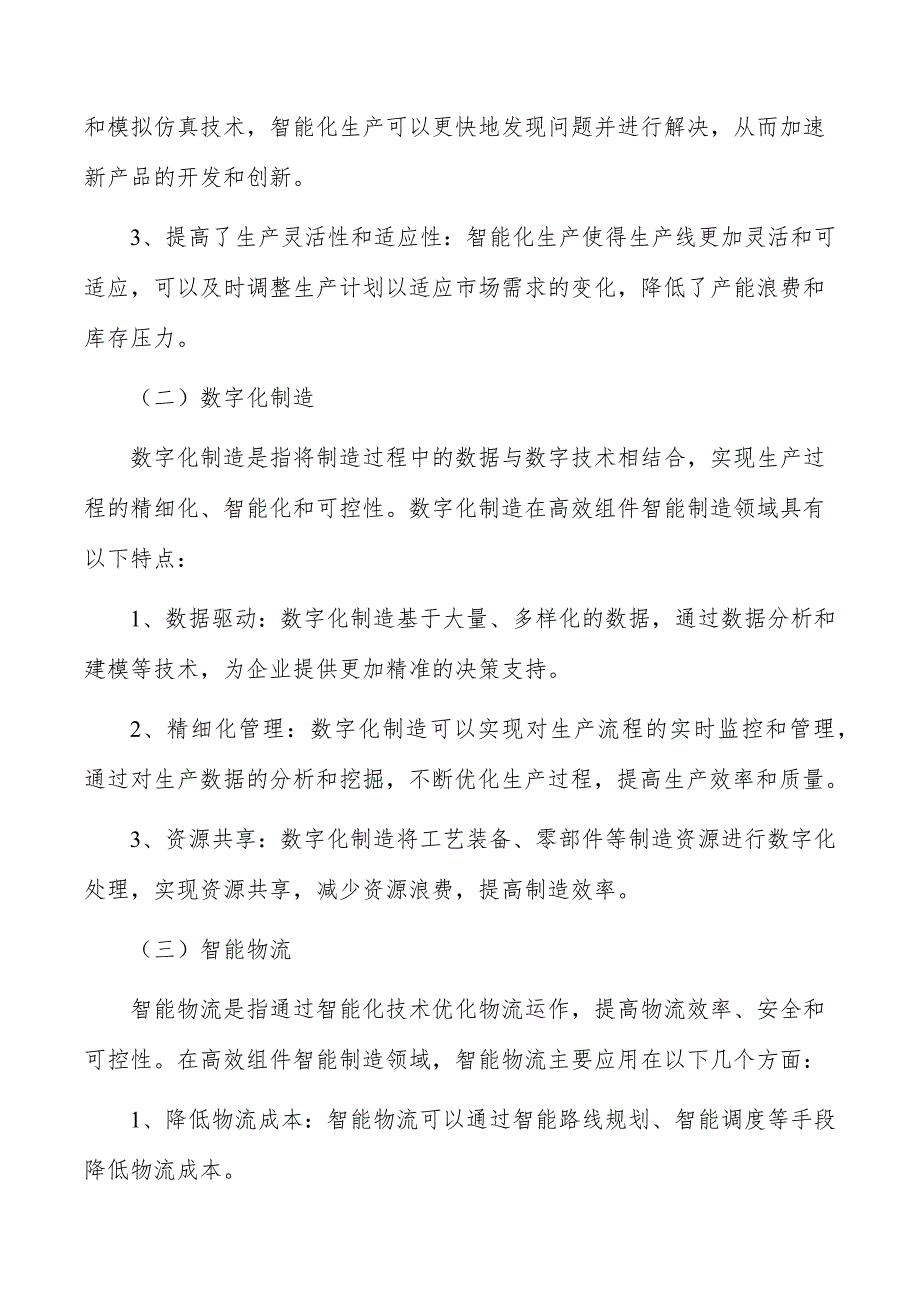 和模拟仿真技术，智能化生产可以更快地发现问题并进行解决，从而加速新产品的开发和创新。

3、提高了生产灵活性和适应性：智能化生产使得生产线更加灵活和可适应，可以及时调整生产计划以适应市场需求的变化，降低了产能浪费和库存压力。

（二）数字化制造

数字化制造是指将制造过程中的数据与数字技术相结合，实现生产过程的精细化、智能化和可控性。数字化制造在高效组件智能制造领域具有以下特点：

1、数据驱动：数字化制造基于大量、多样化的数据，通过数据分析和建模等技术，为企业提供更加精准的决策支持。

2、精细化管理：数字化制造可以实现对生产流程的实时监控和管理，通过对生产数据的分析和挖掘，不断优化生产过程，提高生产效率和质量。

3、资源共享：数字化制造将工艺装备、零部件等制造资源进行数字化处理，实现资源共享，减少资源浪费，提高制造效率。

（三）智能物流

智能物流是指通过智能化技术优化物流运作，提高物流效率、安全和可控性。在高效组件智能制造领域，智能物流主要应用在以下几个方面：

1、降低物流成本：智能物流可以通过智能路线规划、智能调度等手段降低物流成本。